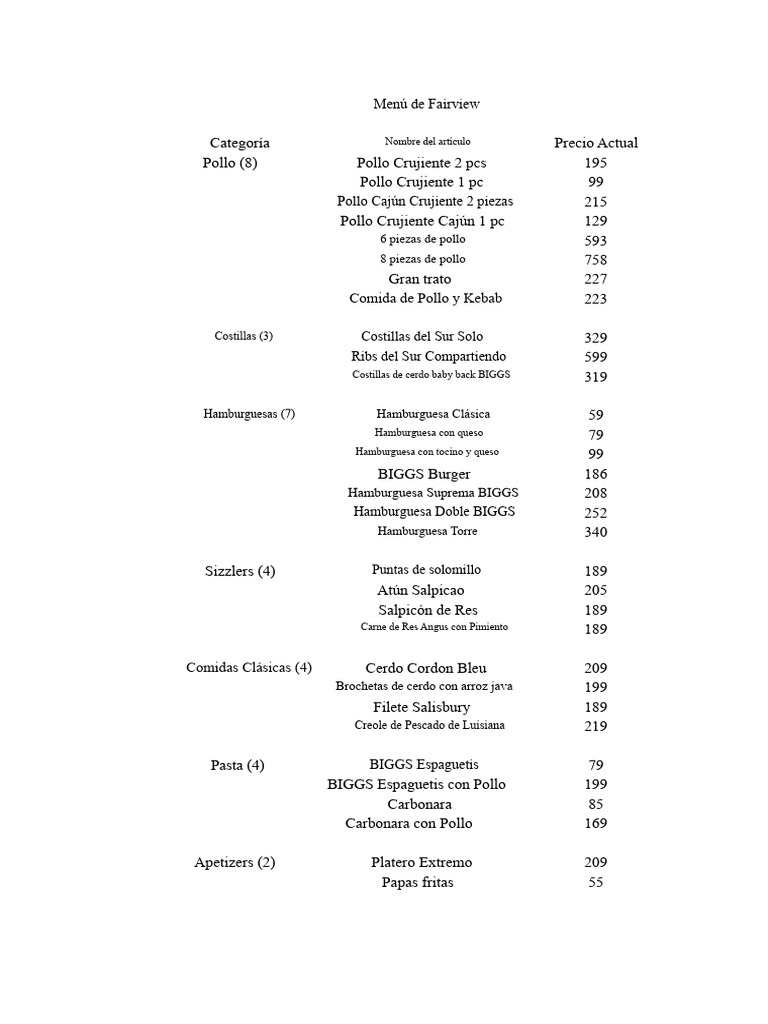 Menú de Fairview

| Categoría | Nombre del artículo | Precio Actual |
|---|---|---|
| Pollo (8) | Pollo Crujiente 2 pcs | 195 |
| | Pollo Crujiente 1 pc | 99 |
| | Pollo Cajún Crujiente 2 piezas | 215 |
| | Pollo Crujiente Cajún 1 pc | 129 |
| | 6 piezas de pollo | 593 |
| | 8 piezas de pollo | 758 |
| | Gran trato | 227 |
| | Comida de Pollo y Kebab | 223 |
| Costillas (3) | Costillas del Sur Solo | 329 |
| | Ribs del Sur Compartiendo | 599 |
| | Costillas de cerdo baby back BIGGS | 319 |
| Hamburguesas (7) | Hamburguesa Clásica | 59 |
| | Hamburguesa con queso | 79 |
| | Hamburguesa con tocino y queso | 99 |
| | BIGGS Burger | 186 |
| | Hamburguesa Suprema BIGGS | 208 |
| | Hamburguesa Doble BIGGS | 252 |
| | Hamburguesa Torre | 340 |
| Sizzlers (4) | Puntas de solomillo | 189 |
| | Atún Salpicao | 205 |
| | Salpicón de Res | 189 |
| | Carne de Res Angus con Pimiento | 189 |
| Comidas Clásicas (4) | Cerdo Cordon Bleu | 209 |
| | Brochetas de cerdo con arroz java | 199 |
| | Filete Salisbury | 189 |
| | Creole de Pescado de Luisiana | 219 |
| Pasta (4) | BIGGS Espaguetis | 79 |
| | BIGGS Espaguetis con Pollo | 199 |
| | Carbonara | 85 |
| | Carbonara con Pollo | 169 |
| Apetizers (2) | Platero Extremo | 209 |
| | Papas fritas | 55 |